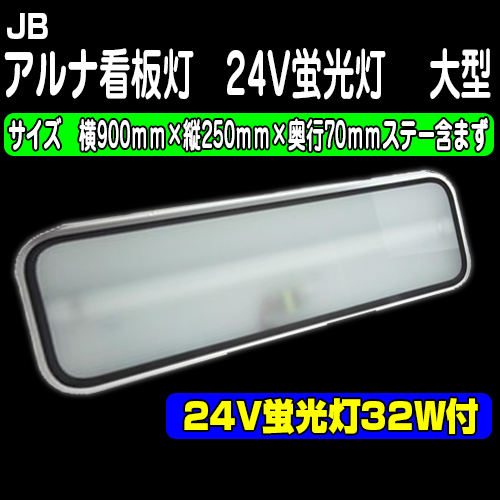 JB
アルナ看板灯　24V蛍光灯　大型

サイズ　横900ｍｍ×縦250ｍｍ×奥行70ｍｍステー含まず

24V蛍光灯32W付